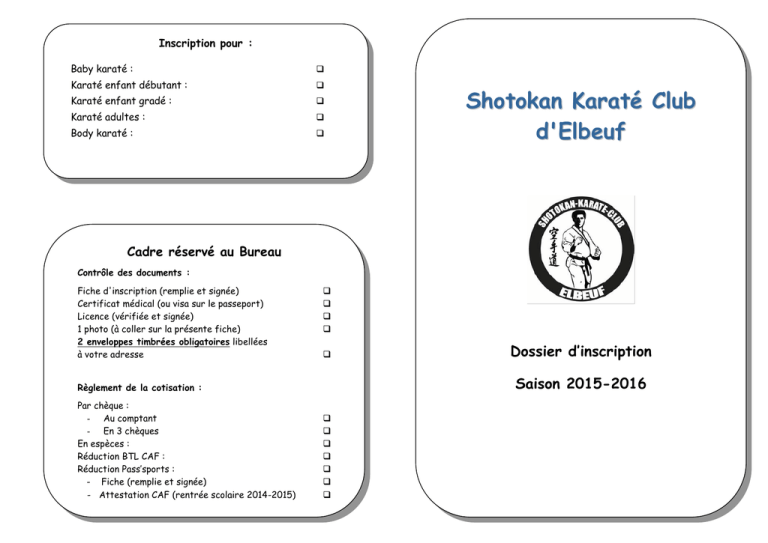 Inscription pour :

Baby karaté : ❑
Karaté enfant débutant : ❑
Karaté enfant gradé : ❑
Karaté adultes : ❑
Body karaté : ❑

Cadre réservé au Bureau

Contrôle des documents :

Fiche d'inscription (remplie et signée) ❑
Certificat médical (ou visa sur le passeport) ❑
Licence (vérifiée et signée) ❑
1 photo (à coller sur la présente fiche) ❑
2 enveloppes timbrées obligatoires libellées à votre adresse ❑

Règlement de la cotisation :

Par chèque :
- Au comptant ❑
- En 3 chèques ❑
En espèces : ❑
Réduction BTL CAF : ❑
Réduction Pass'sports : ❑
- Fiche (remplie et signée) ❑
- Attestation CAF (rentrée scolaire 2014-2015) ❑

Shotokan Karaté Club d'Elbeuf

SHOTOKAN-KARATE-CLUB
ELBEUF

Dossier d'inscription

Saison 2015-2016